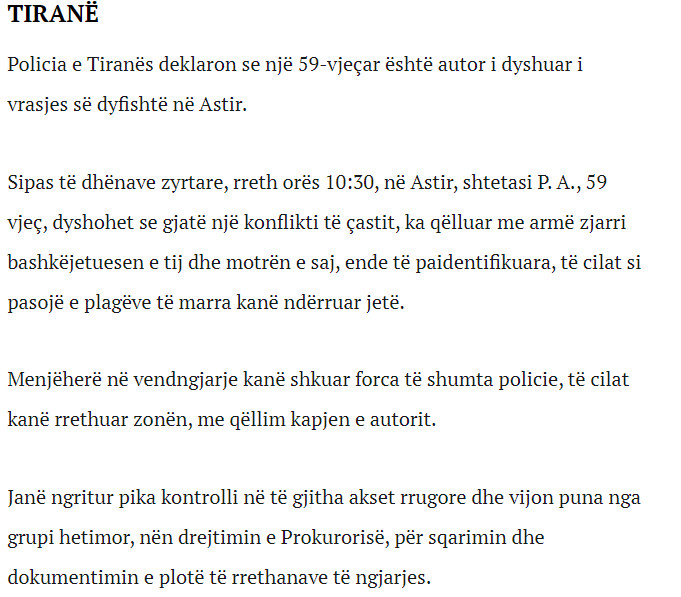 TIRANË

Policia e Tiranës deklaron se një 59-vjeçar është autor i dyshuar i vrasjes së dyfishtë në Astir.

Sipas të dhënave zyrtare, rreth orës 10:30, në Astir, shtetasi P. A., 59 vjeç, dyshohet se gjatë një konflikti të çastit, ka qëlluar me armë zjarri bashkëjetuesen e tij dhe motrën e saj, ende të paidentifikuara, të cilat si pasojë e plagëve të marra kanë ndërruar jetë.

Menjëherë në vendngjarje kanë shkuar forca të shumta policie, të cilat kanë rrethuar zonën, me qëllim kapjen e autorit.

Janë ngritur pika kontrolli në të gjitha akset rrugore dhe vijon puna nga grupi hetimor, nën drejtimin e Prokurorisë, për sqarimin dhe dokumentimin e plotë të rrethanave të ngjarjes.